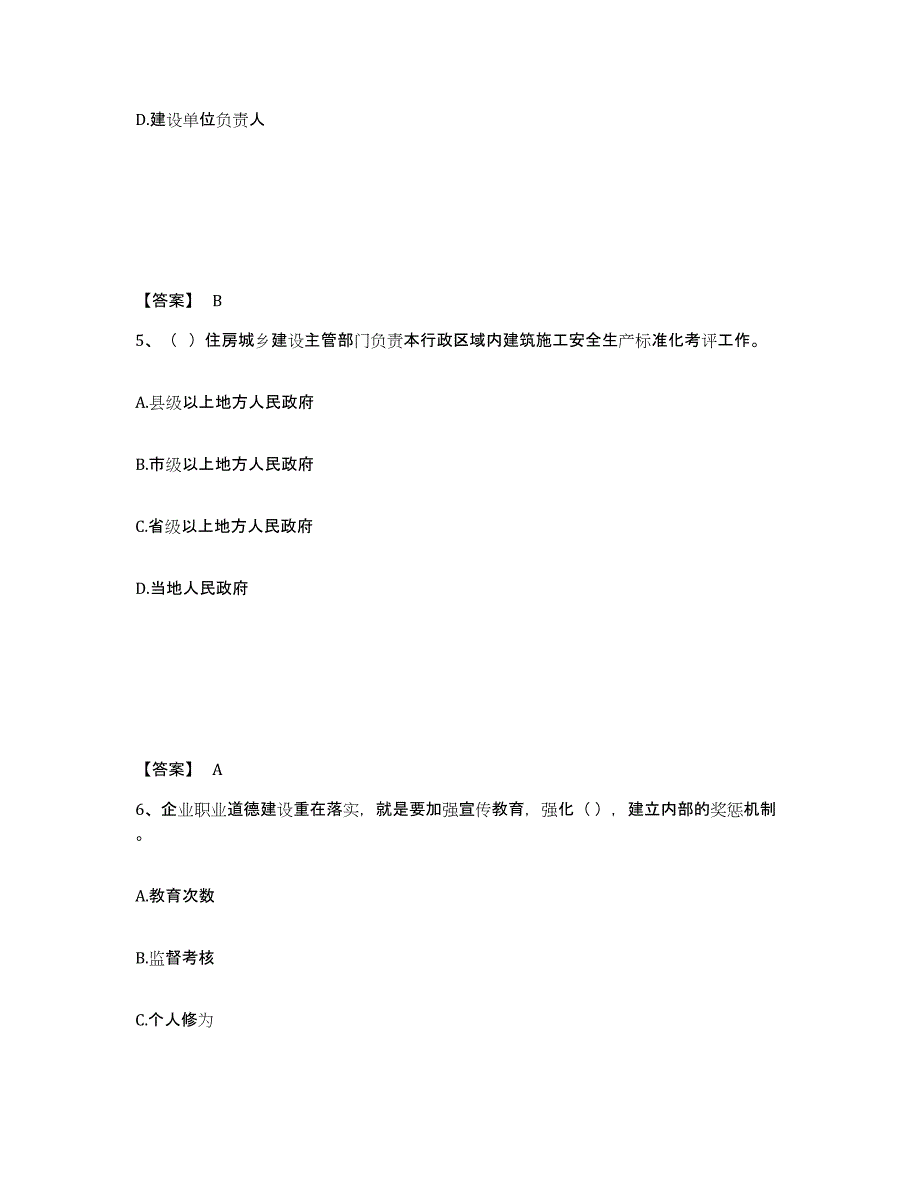 D.建设单位负责人

【答案】 B

5、（ ）住房城乡建设主管部门负责本行政区域内建筑施工安全生产标准化考评工作。

A.县级以上地方人民政府

B.市级以上地方人民政府

C.省级以上地方人民政府

D.当地人民政府

【答案】 A

6、企业职业道德建设重在落实，就是要加强宣传教育，强化（），建立内部的奖惩机制。

A.教育次数

B.监督考核

C.个人修为